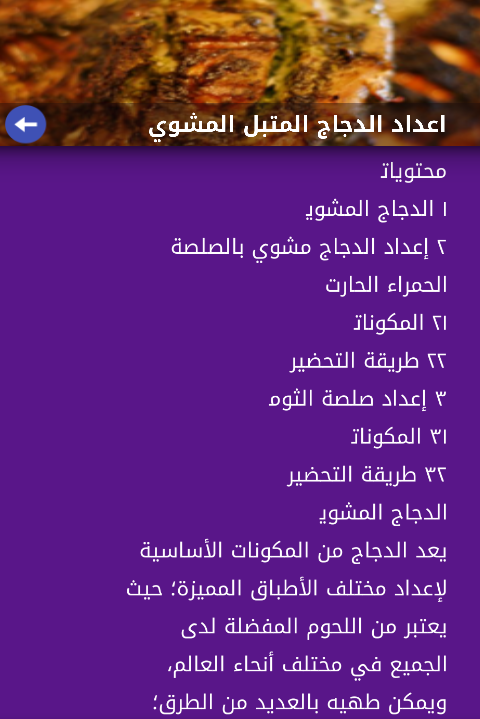 اعداد الدجاج المتبل المشوي

محتويات
١ الدجاج المشوي
٢ إعداد الدجاج مشوي بالصلصة الحمراء الحارت
٢١ المكونات
٢٢ طريقة التحضير
٣ إعداد صلصة الثوم
٣١ المكونات
٣٢ طريقة التحضير
الدجاج المشوي
يعد الدجاج من المكونات الأساسية لإعداد مختلف الأطباق المميزة؛ حيث يعتبر من اللحوم المفضلة لدى الجميع في مختلف أنحاء العالم، ويمكن طهيه بالعديد من الطرق؛